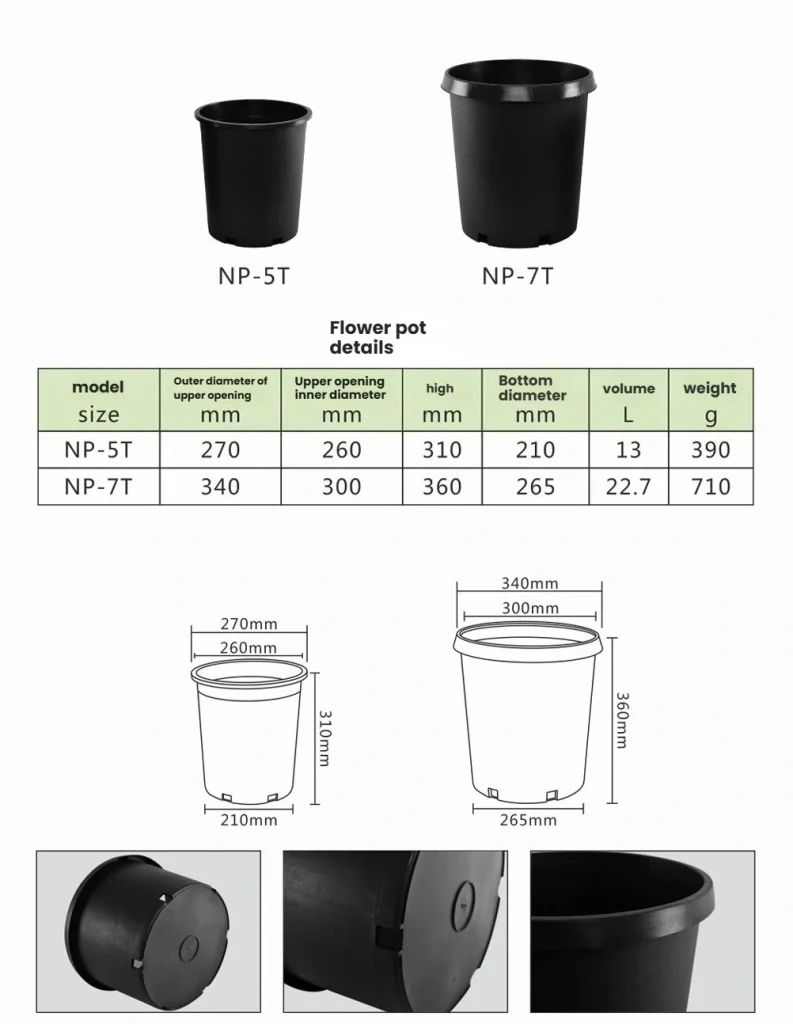 NP-5T

NP-7T

Flower pot details

| model size | Outer diameter of upper opening mm | Upper opening inner diameter mm | high mm | Bottom diameter mm | volume L | weight g |
|---|---|---|---|---|---|---|
| NP-5T | 270 | 260 | 310 | 210 | 13 | 390 |
| NP-7T | 340 | 300 | 360 | 265 | 22.7 | 710 |

270mm
260mm
310mm
210mm

340mm
300mm
360mm
265mm